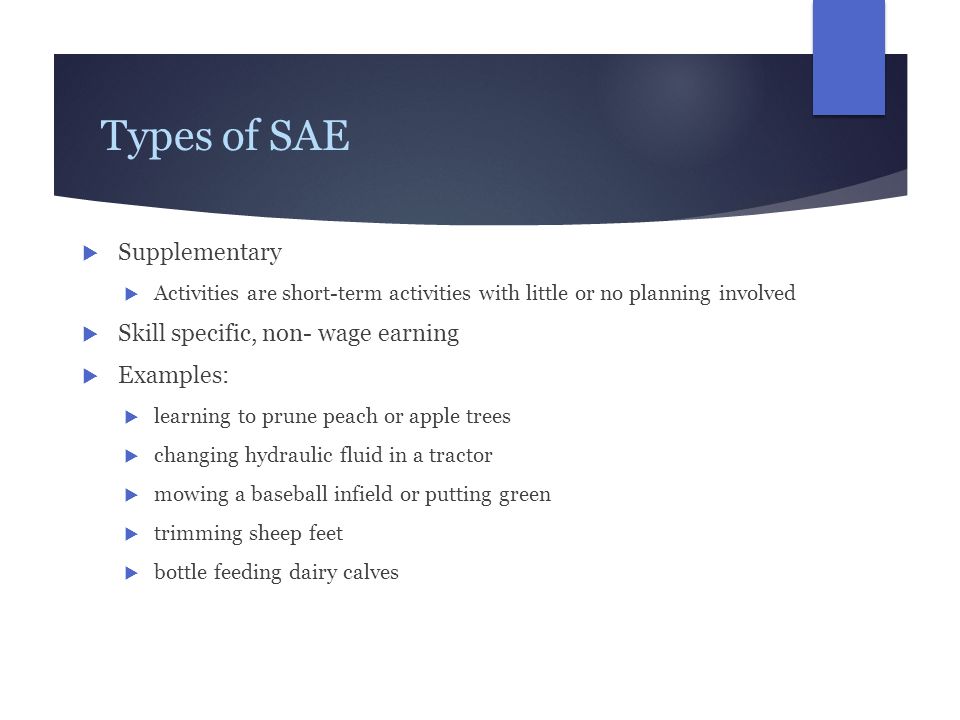 Types of SAE

Supplementary

Activities are short-term activities with little or no planning involved

Skill specific, non- wage earning

Examples:

learning to prune peach or apple trees

changing hydraulic fluid in a tractor

mowing a baseball infield or putting green

trimming sheep feet

bottle feeding dairy calves